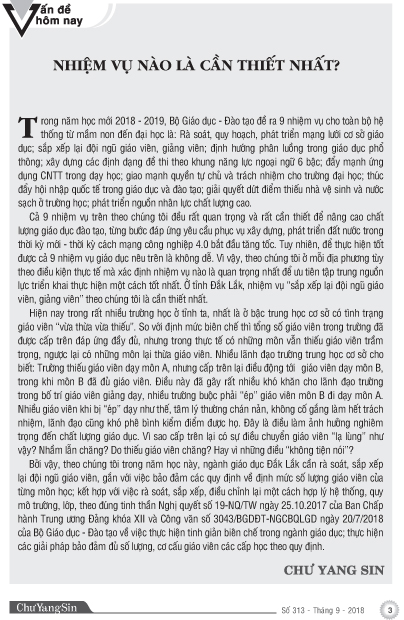 Vấn đề hôm nay

NHIỆM VỤ NÀO LÀ CẦN THIẾT NHẤT?

Trong năm học mới 2018 - 2019, Bộ Giáo dục - Đào tạo đề ra 9 nhiệm vụ cho toàn bộ hệ thống từ mầm non đến đại học là: Rà soát, quy hoạch, phát triển mạng lưới cơ sở giáo dục; sắp xếp lại đội ngũ giáo viên, giảng viên; định hướng phân luồng trong giáo dục phổ thông; xây dựng các định dạng đề thi theo khung năng lực ngoại ngữ 6 bậc; đẩy mạnh ứng dụng CNTT trong dạy học; giao mạnh quyền tự chủ và trách nhiệm cho trường đại học; thúc đẩy hội nhập quốc tế trong giáo dục và đào tạo; giải quyết dứt điểm thiếu nhà vệ sinh và nước sạch ở trường học; phát triển nguồn nhân lực chất lượng cao.

Cả 9 nhiệm vụ trên theo chúng tôi đều rất quan trọng và rất cần thiết để nâng cao chất lượng giáo dục đào tạo, từng bước đáp ứng yêu cầu phục vụ xây dựng, phát triển đất nước trong thời kỳ mới - thời kỳ cách mạng công nghiệp 4.0 bắt đầu tăng tốc. Tuy nhiên, để thực hiện tốt được cả 9 nhiệm vụ giáo dục nêu trên là không dễ. Vì vậy, theo chúng tôi ở mỗi địa phương tùy theo điều kiện thực tế mà xác định nhiệm vụ nào là quan trọng nhất để ưu tiên tập trung nguồn lực triển khai thực hiện một cách tốt nhất. Ở tỉnh Đắk Lắk, nhiệm vụ "sắp xếp lại đội ngũ giáo viên, giảng viên" theo chúng tôi là cần thiết nhất.

Hiện nay trong rất nhiều trường học ở tỉnh ta, nhất là ở bậc trung học cơ sở có tình trạng giáo viên "vừa thừa vừa thiếu". So với định mức biên chế thì tổng số giáo viên trong trường đã được cấp trên đáp ứng đầy đủ, nhưng trong thực tế có những môn vẫn thiếu giáo viên trầm trọng, ngược lại có những môn lại thừa giáo viên. Nhiều lãnh đạo trường trung học cơ sở cho biết: Trường thiếu giáo viên dạy môn A, nhưng cấp trên lại điều động tới giáo viên dạy môn B, trong khi môn B đã đủ giáo viên. Điều này đã gây rất nhiều khó khăn cho lãnh đạo trường trong bố trí giáo viên giảng dạy, nhiều trường buộc phải "ép" giáo viên môn B đi dạy môn A. Nhiều giáo viên khi bị "ép" dạy như thế, tâm lý thường chán nản, không cố gắng làm hết trách nhiệm, lãnh đạo cũng khó phê bình kiểm điểm được họ. Đây là điều làm ảnh hưởng nghiêm trọng đến chất lượng giáo dục. Vì sao cấp trên lại có sự điều chuyển giáo viên "lạ lùng" như vậy? Nhầm lẫn chăng? Do thiếu giáo viên chăng? Hay vì những điều "không tiện nói"?

Bởi vậy, theo chúng tôi trong năm học này, ngành giáo dục Đắk Lắk cần rà soát, sắp xếp lại đội ngũ giáo viên, gắn với việc bảo đảm các quy định về định mức số lượng giáo viên của từng môn học; kết hợp với việc rà soát, sắp xếp, điều chỉnh lại một cách hợp lý hệ thống, quy mô trường, lớp, theo đúng tinh thần Nghị quyết số 19-NQ/TW ngày 25.10.2017 của Ban Chấp hành Trung ương Đảng khóa XII và Công văn số 3043/BGDĐT-NGCBQLGD ngày 20/7/2018 của Bộ Giáo dục - Đào tạo về việc thực hiện tinh giản biên chế trong ngành giáo dục; thực hiện các giải pháp bảo đảm đủ số lượng, cơ cấu giáo viên các cấp học theo quy định.

CHƯ YANG SIN

ChưYangSin    Số 313 - Tháng 9 - 2018    3